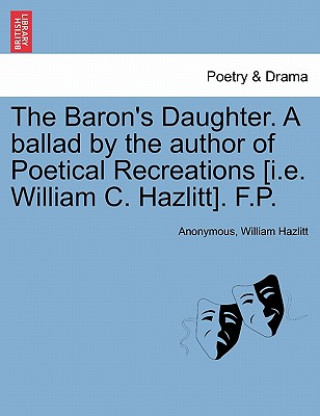 BRITISH LIBRARY

Poetry & Drama

The Baron's Daughter. A ballad by the author of Poetical Recreations [i.e. William C. Hazlitt]. F.P.

Anonymous, William Hazlitt